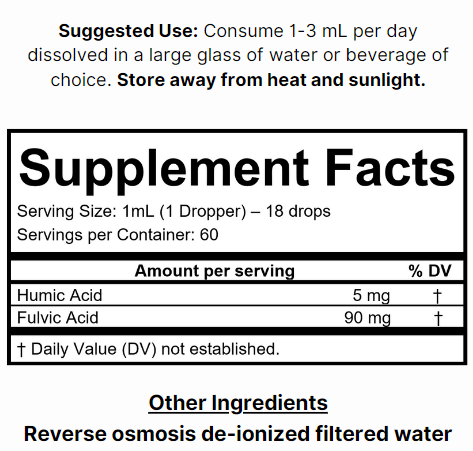 Suggested Use: Consume 1-3 mL per day dissolved in a large glass of water or beverage of choice. Store away from heat and sunlight.

Supplement Facts

Serving Size: 1mL (1 Dropper) – 18 drops
Servings per Container: 60

| Amount per serving | | % DV |
|---|---|---|
| Humic Acid | 5 mg | † |
| Fulvic Acid | 90 mg | † |

† Daily Value (DV) not established.

Other Ingredients

Reverse osmosis de-ionized filtered water